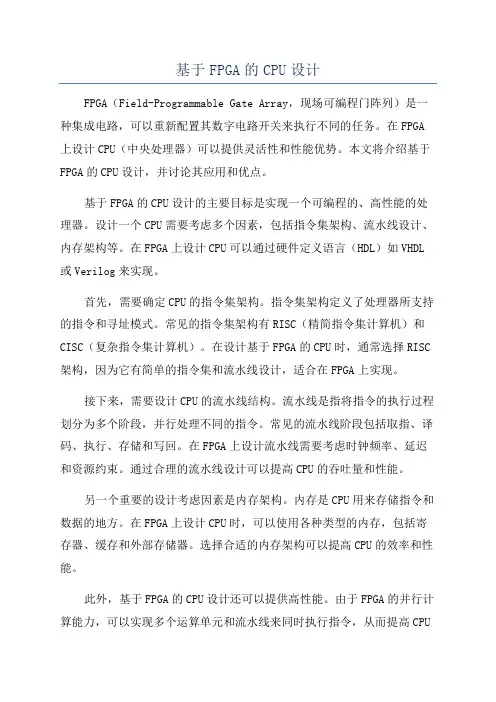 基于FPGA的CPU设计

FPGA（Field-Programmable Gate Array，现场可编程门阵列）是一种集成电路，可以重新配置其数字电路开关来执行不同的任务。在FPGA上设计CPU（中央处理器）可以提供灵活性和性能优势。本文将介绍基于FPGA的CPU设计，并讨论其应用和优点。

基于FPGA的CPU设计的主要目标是实现一个可编程的、高性能的处理器。设计一个CPU需要考虑多个因素，包括指令集架构、流水线设计、内存架构等。在FPGA上设计CPU可以通过硬件定义语言（HDL）如VHDL或Verilog来实现。

首先，需要确定CPU的指令集架构。指令集架构定义了处理器所支持的指令和寻址模式。常见的指令集架构有RISC（精简指令集计算机）和CISC（复杂指令集计算机）。在设计基于FPGA的CPU时，通常选择RISC架构，因为它有简单的指令集和流水线设计，适合在FPGA上实现。

接下来，需要设计CPU的流水线结构。流水线是指将指令的执行过程划分为多个阶段，并行处理不同的指令。常见的流水线阶段包括取指、译码、执行、存储和写回。在FPGA上设计流水线需要考虑时钟频率、延迟和资源约束。通过合理的流水线设计可以提高CPU的吞吐量和性能。

另一个重要的设计考虑因素是内存架构。内存是CPU用来存储指令和数据的地方。在FPGA上设计CPU时，可以使用各种类型的内存，包括寄存器、缓存和外部存储器。选择合适的内存架构可以提高CPU的效率和性能。

此外，基于FPGA的CPU设计还可以提供高性能。由于FPGA的并行计算能力，可以实现多个运算单元和流水线来同时执行指令，从而提高CPU